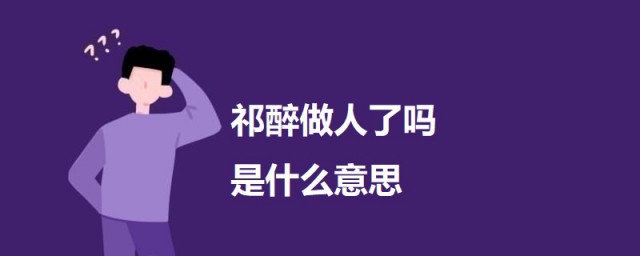 ???

祁醉做人了吗
是什么意思